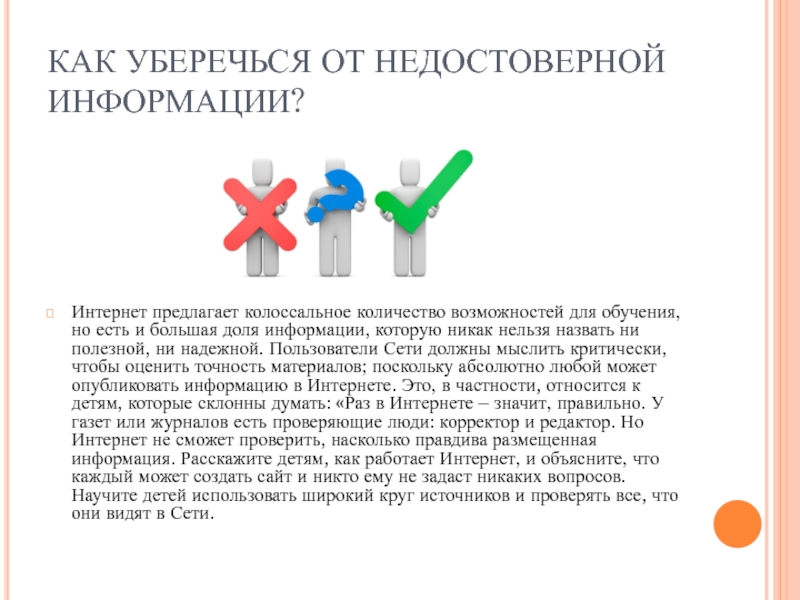 КАК УБЕРЕЧЬСЯ ОТ НЕДОСТОВЕРНОЙ ИНФОРМАЦИИ?

Интернет предлагает колоссальное количество возможностей для обучения, но есть и большая доля информации, которую никак нельзя назвать ни полезной, ни надежной. Пользователи Сети должны мыслить критически, чтобы оценить точность материалов; поскольку абсолютно любой может опубликовать информацию в Интернете. Это, в частности, относится к детям, которые склонны думать: «Раз в Интернете – значит, правильно. У газет или журналов есть проверяющие люди: корректор и редактор. Но Интернет не сможет проверить, насколько правдива размещенная информация. Расскажите детям, как работает Интернет, и объясните, что каждый может создать сайт и никто ему не задаст никаких вопросов. Научите детей использовать широкий круг источников и проверять все, что они видят в Сети.